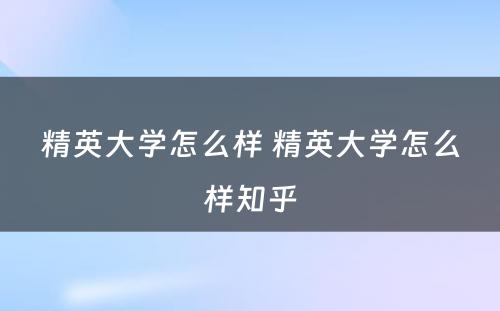 精英大学怎么样 精英大学怎么样知乎